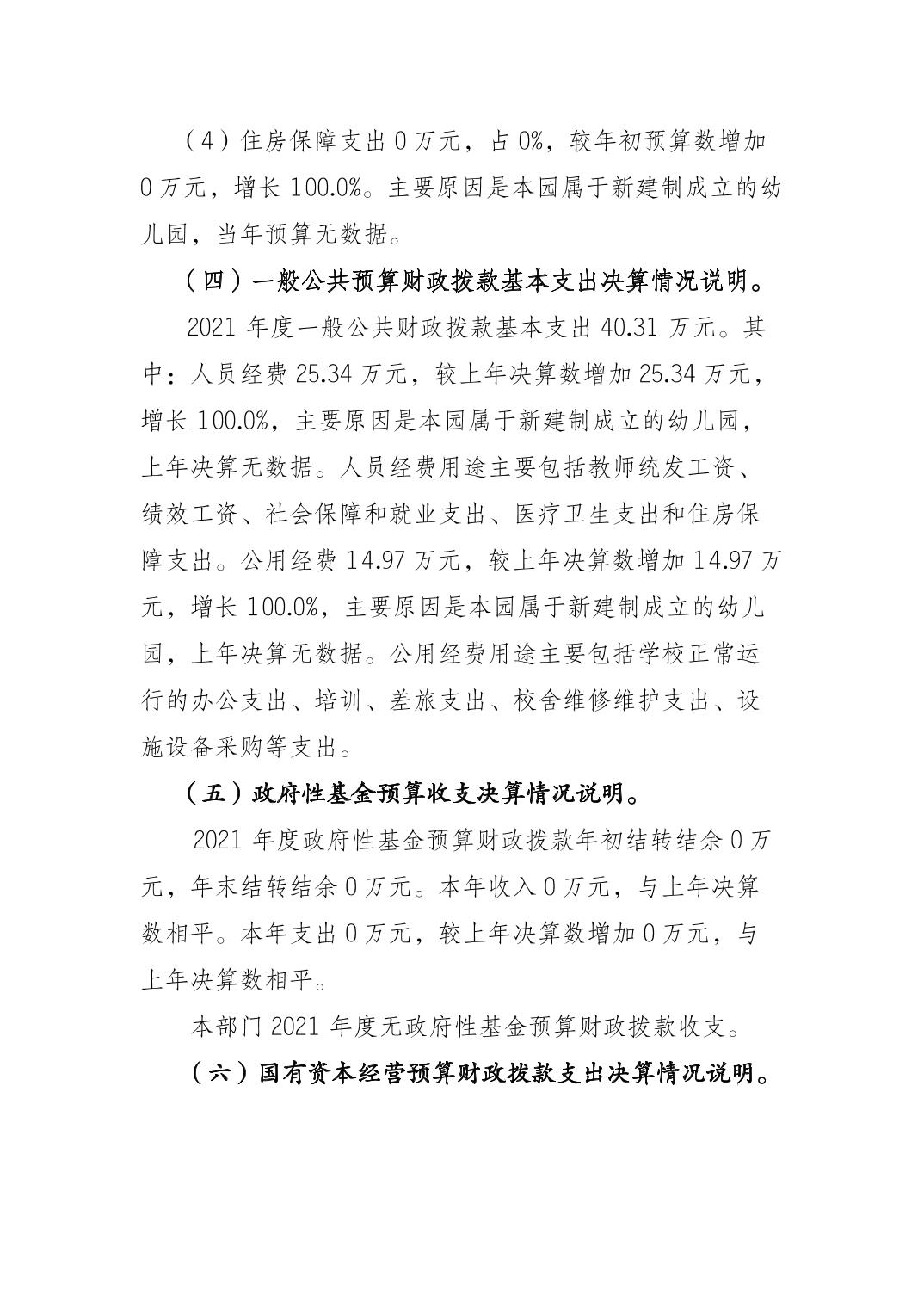 （4）住房保障支出 0 万元，占 0%，较年初预算数增加 0 万元，增长 100.0%。主要原因是本园属于新建制成立的幼儿园，当年预算无数据。

（四）一般公共预算财政拨款基本支出决算情况说明。

2021 年度一般公共财政拨款基本支出 40.31 万元。其中：人员经费 25.34 万元，较上年决算数增加 25.34 万元，增长 100.0%，主要原因是本园属于新建制成立的幼儿园，上年决算无数据。人员经费用途主要包括教师统发工资、绩效工资、社会保障和就业支出、医疗卫生支出和住房保障支出。公用经费 14.97 万元，较上年决算数增加 14.97 万元，增长 100.0%，主要原因是本园属于新建制成立的幼儿园，上年决算无数据。公用经费用途主要包括学校正常运行的办公支出、培训、差旅支出、校舍维修维护支出、设施设备采购等支出。

（五）政府性基金预算收支决算情况说明。

2021 年度政府性基金预算财政拨款年初结转结余 0 万元，年末结转结余 0 万元。本年收入 0 万元，与上年决算数相平。本年支出 0 万元，较上年决算数增加 0 万元，与上年决算数相平。

本部门 2021 年度无政府性基金预算财政拨款收支。

（六）国有资本经营预算财政拨款支出决算情况说明。